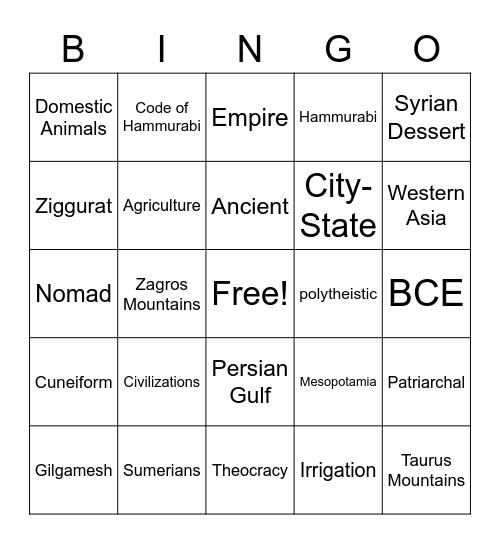 | B | I | N | G | O |
|---|---|---|---|---|
| Domestic Animals | Code of Hammurabi | Empire | Hammurabi | Syrian Dessert |
| Ziggurat | Agriculture | Ancient | City-State | Western Asia |
| Nomad | Zagros Mountains | Free! | polytheistic | BCE |
| Cuneiform | Civilizations | Persian Gulf | Mesopotamia | Patriarchal |
| Gilgamesh | Sumerians | Theocracy | Irrigation | Taurus Mountains |